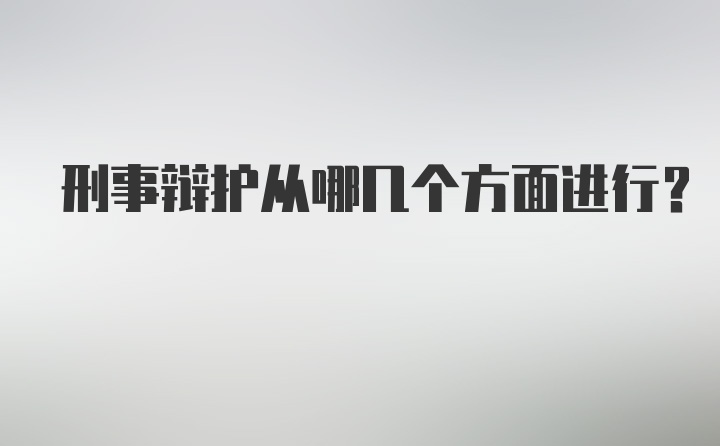 刑事辩护从哪几个方面进行？